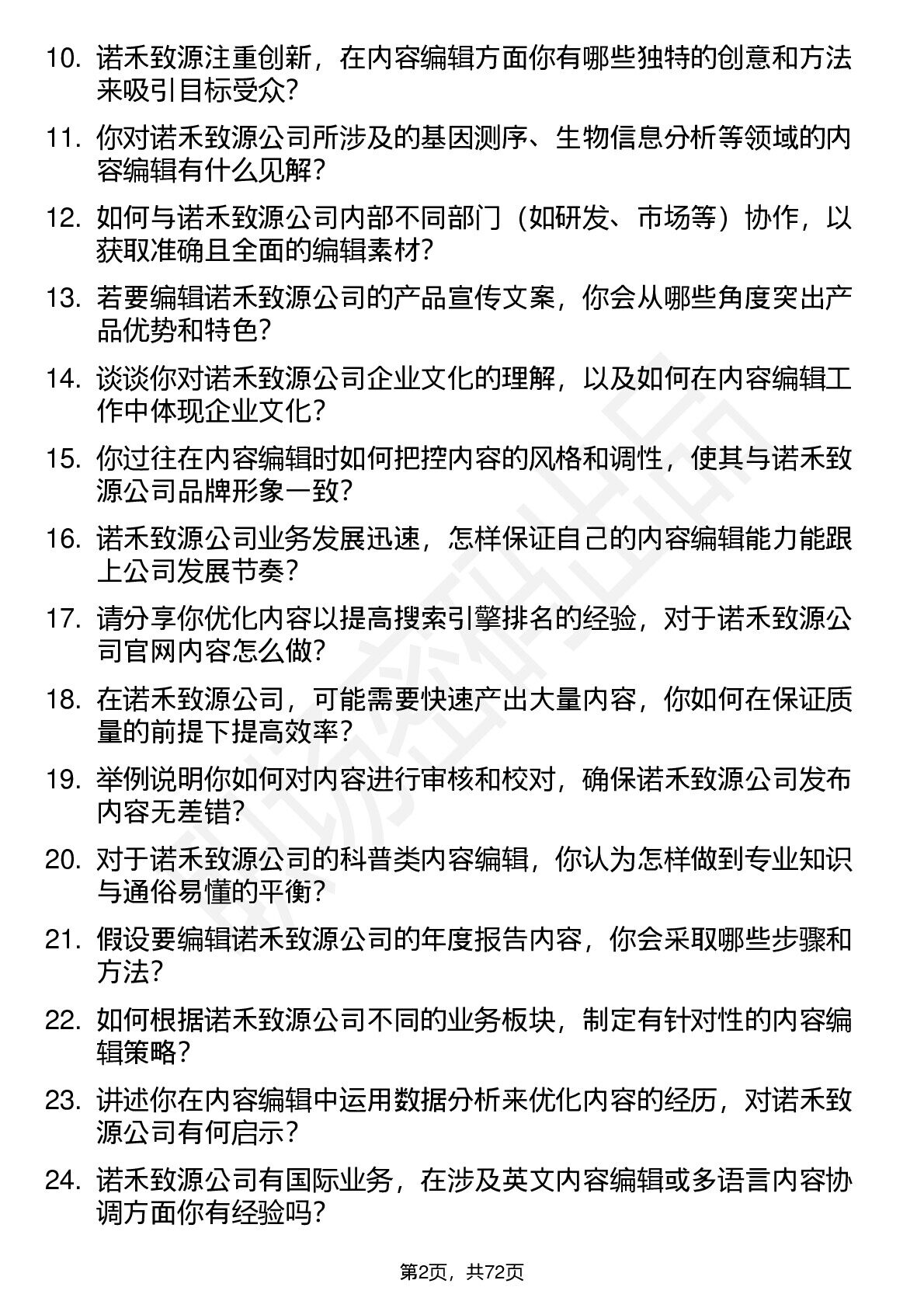 10. 诺禾致源注重创新，在内容编辑方面你有哪些独特的创意和方法来吸引目标受众？

11. 你对诺禾致源公司所涉及的基因测序、生物信息分析等领域的内容编辑有什么见解？

12. 如何与诺禾致源公司内部不同部门（如研发、市场等）协作，以获取准确且全面的编辑素材？

13. 若要编辑诺禾致源公司的产品宣传文案，你会从哪些角度突出产品优势和特色？

14. 谈谈你对诺禾致源公司企业文化的理解，以及如何在内容编辑工作中体现企业文化？

15. 你过往在内容编辑时如何把控内容的风格和调性，使其与诺禾致源公司品牌形象一致？

16. 诺禾致源公司业务发展迅速，怎样保证自己的内容编辑能力能跟上公司发展节奏？

17. 请分享你优化内容以提高搜索引擎排名的经验，对于诺禾致源公司官网内容怎么做？

18. 在诺禾致源公司，可能需要快速产出大量内容，你如何在保证质量的前提下提高效率？

19. 举例说明你如何对内容进行审核和校对，确保诺禾致源公司发布内容无差错？

20. 对于诺禾致源公司的科普类内容编辑，你认为怎样做到专业知识与通俗易懂的平衡？

21. 假设要编辑诺禾致源公司的年度报告内容，你会采取哪些步骤和方法？

22. 如何根据诺禾致源公司不同的业务板块，制定有针对性的内容编辑策略？

23. 讲述你在内容编辑中运用数据分析来优化内容的经历，对诺禾致源公司有何启示？

24. 诺禾致源公司有国际业务，在涉及英文内容编辑或多语言内容协调方面你有经验吗？

第2页，共72页